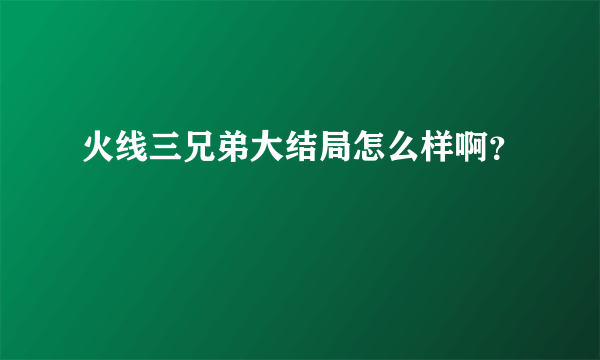 火线三兄弟大结局怎么样啊?